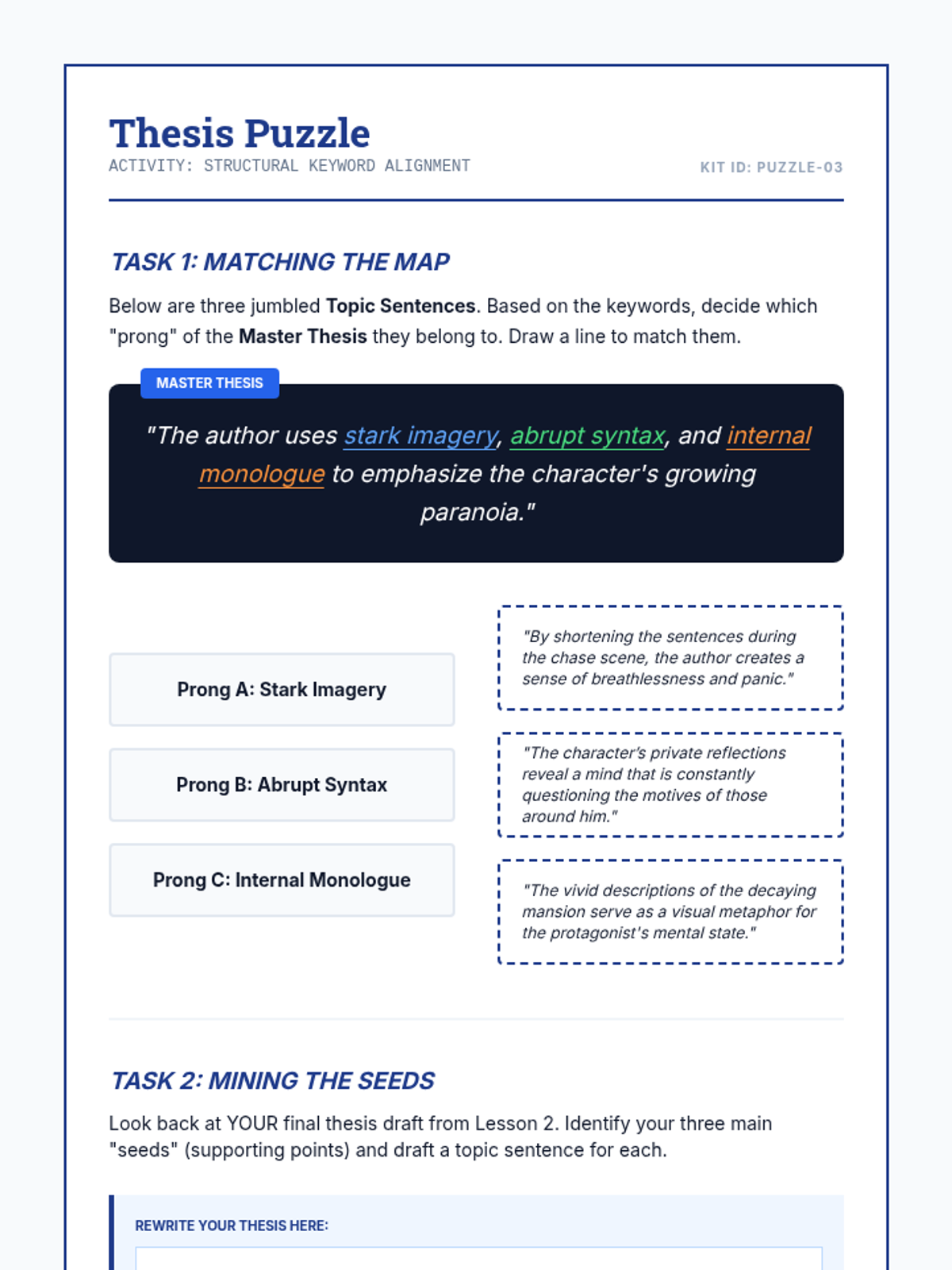 Thesis Puzzle
ACTIVITY: STRUCTURAL KEYWORD ALIGNMENT

KIT ID: PUZZLE-03

TASK 1: MATCHING THE MAP

Below are three jumbled Topic Sentences. Based on the keywords, decide which "prong" of the Master Thesis they belong to. Draw a line to match them.

MASTER THESIS

"The author uses stark imagery, abrupt syntax, and internal monologue to emphasize the character's growing paranoia."

Prong A: Stark Imagery

Prong B: Abrupt Syntax

Prong C: Internal Monologue

"By shortening the sentences during the chase scene, the author creates a sense of breathlessness and panic."

"The character's private reflections reveal a mind that is constantly questioning the motives of those around him."

"The vivid descriptions of the decaying mansion serve as a visual metaphor for the protagonist's mental state."

TASK 2: MINING THE SEEDS

Look back at YOUR final thesis draft from Lesson 2. Identify your three main "seeds" (supporting points) and draft a topic sentence for each.

REWRITE YOUR THESIS HERE: